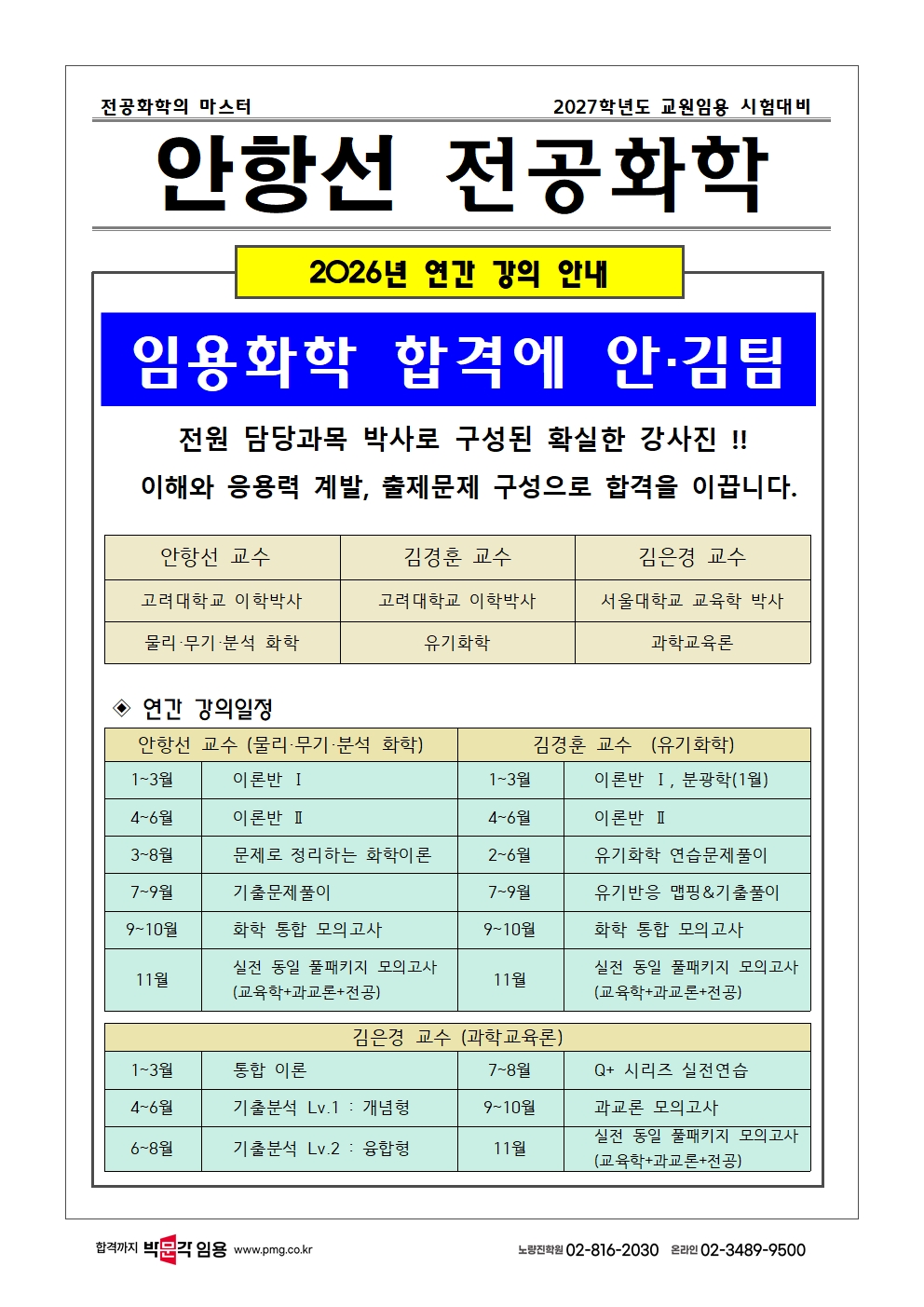 전공화학의 마스터

2027학년도 교원임용 시험대비

안항선 전공화학

2026년 연간 강의 안내

임용화학 합격에 안·김팀

전원 담당과목 박사로 구성된 확실한 강사진 !!

이해와 응용력 계발, 출제문제 구성으로 합격을 이끕니다.

| 안항선 교수 | 김경훈 교수 | 김은경 교수 |
|---|---|---|
| 고려대학교 이학박사 | 고려대학교 이학박사 | 서울대학교 교육학 박사 |
| 물리·무기·분석 화학 | 유기화학 | 과학교육론 |

◈ 연간 강의일정

| 안항선 교수 (물리·무기·분석 화학) | | 김경훈 교수 (유기화학) | |
|---|---|---|---|
| 1~3월 | 이론반 Ⅰ | 1~3월 | 이론반 Ⅰ, 분광학(1월) |
| 4~6월 | 이론반 Ⅱ | 4~6월 | 이론반 Ⅱ |
| 3~8월 | 문제로 정리하는 화학이론 | 2~6월 | 유기화학 연습문제풀이 |
| 7~9월 | 기출문제풀이 | 7~9월 | 유기반응 맵핑&기출풀이 |
| 9~10월 | 화학 통합 모의고사 | 9~10월 | 화학 통합 모의고사 |
| 11월 | 실전 동일 풀패키지 모의고사 (교육학+과교론+전공) | 11월 | 실전 동일 풀패키지 모의고사 (교육학+과교론+전공) |

| 김은경 교수 (과학교육론) | | | |
|---|---|---|---|
| 1~3월 | 통합 이론 | 7~8월 | Q+ 시리즈 실전연습 |
| 4~6월 | 기출분석 Lv.1 : 개념형 | 9~10월 | 과교론 모의고사 |
| 6~8월 | 기출분석 Lv.2 : 융합형 | 11월 | 실전 동일 풀패키지 모의고사 (교육학+과교론+전공) |

합격까지 박문각 임용 www.pmg.co.kr

노량진학원 02-816-2030 온라인 02-3489-9500